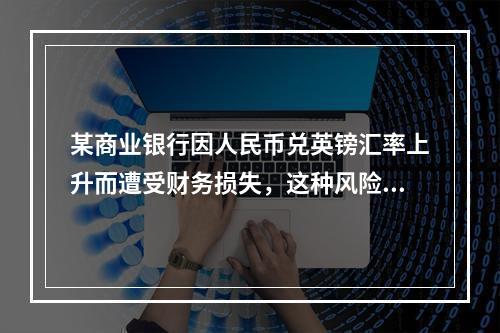 某商业银行因人民币兑英镑汇率上升而遭受财务损失，这种风险...